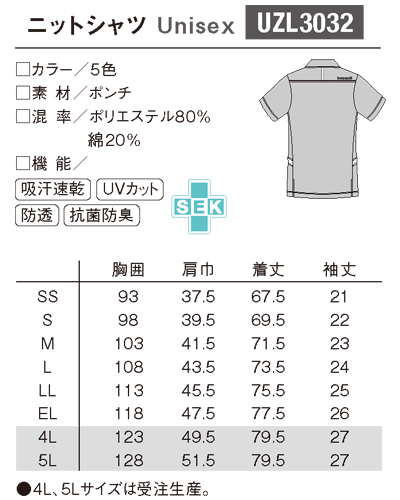 ニットシャツ Unisex UZL3032

☐カラー/5色
☐素 材/ポンチ
☐混 率/ポリエステル80%
綿20%
☐機 能/

吸汗速乾 UVカット
防透 抗菌防臭

SEK

|  | 胸囲 | 肩巾 | 着丈 | 袖丈 |
|---|---|---|---|---|
| SS | 93 | 37.5 | 67.5 | 21 |
| S | 98 | 39.5 | 69.5 | 22 |
| M | 103 | 41.5 | 71.5 | 23 |
| L | 108 | 43.5 | 73.5 | 24 |
| LL | 113 | 45.5 | 75.5 | 25 |
| EL | 118 | 47.5 | 77.5 | 26 |
| 4L | 123 | 49.5 | 79.5 | 27 |
| 5L | 128 | 51.5 | 79.5 | 27 |

●4L、5Lサイズは受注生産。